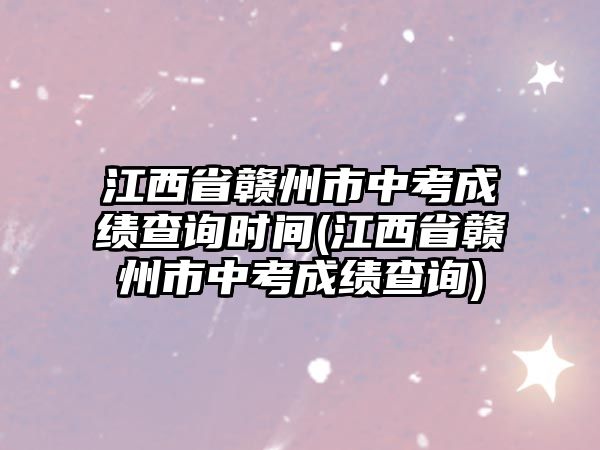 江西省赣州市中考成绩查询时间(江西省赣州市中考成绩查询)